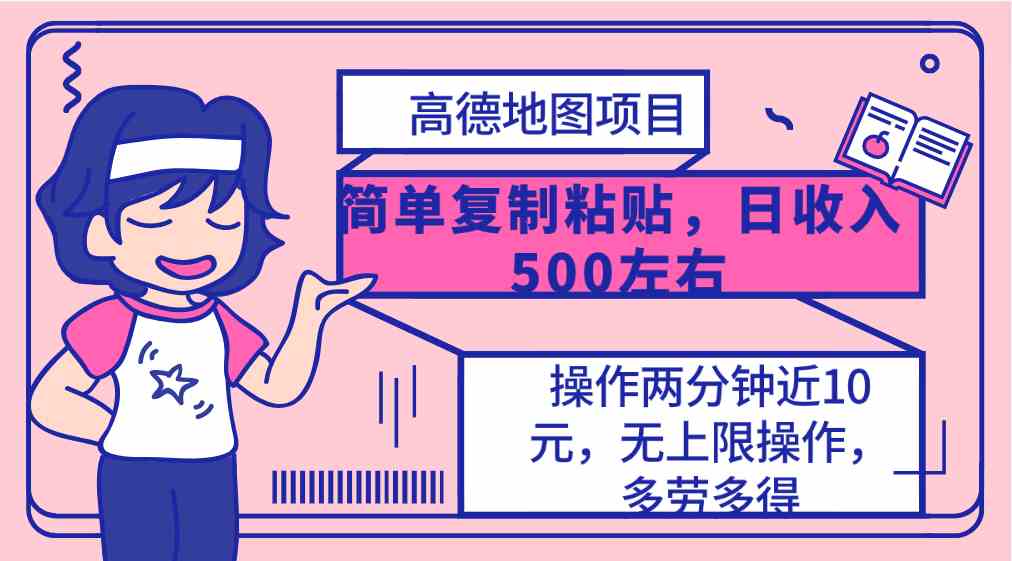 高德地图项目

简单复制粘贴，日收入500左右

操作两分钟近10元，无上限操作，多劳多得